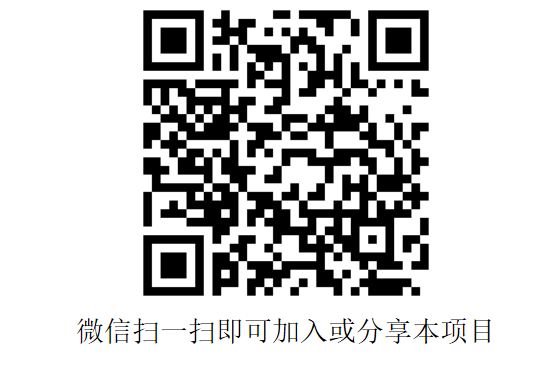 微信扫一扫即可加入或分享本项目